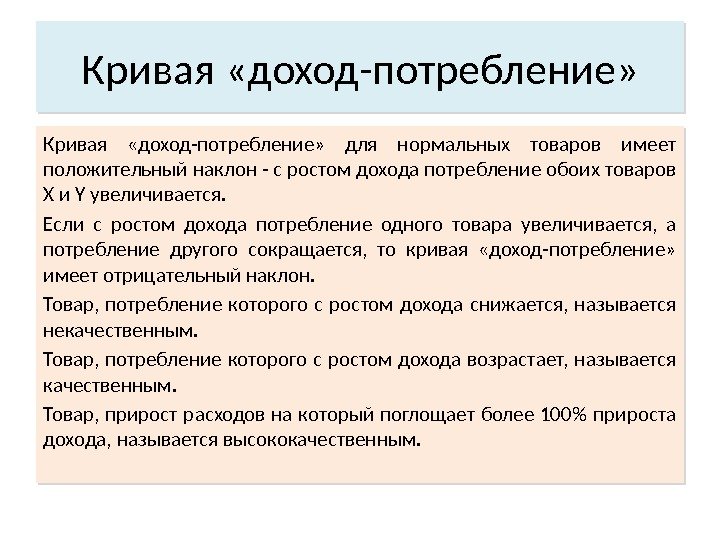 Кривая «доход-потребление»

Кривая «доход-потребление» для нормальных товаров имеет положительный наклон - с ростом дохода потребление обоих товаров X и Y увеличивается.

Если с ростом дохода потребление одного товара увеличивается, а потребление другого сокращается, то кривая «доход-потребление» имеет отрицательный наклон.

Товар, потребление которого с ростом дохода снижается, называется некачественным.

Товар, потребление которого с ростом дохода возрастает, называется качественным.

Товар, прирост расходов на который поглощает более 100% прироста дохода, называется высококачественным.